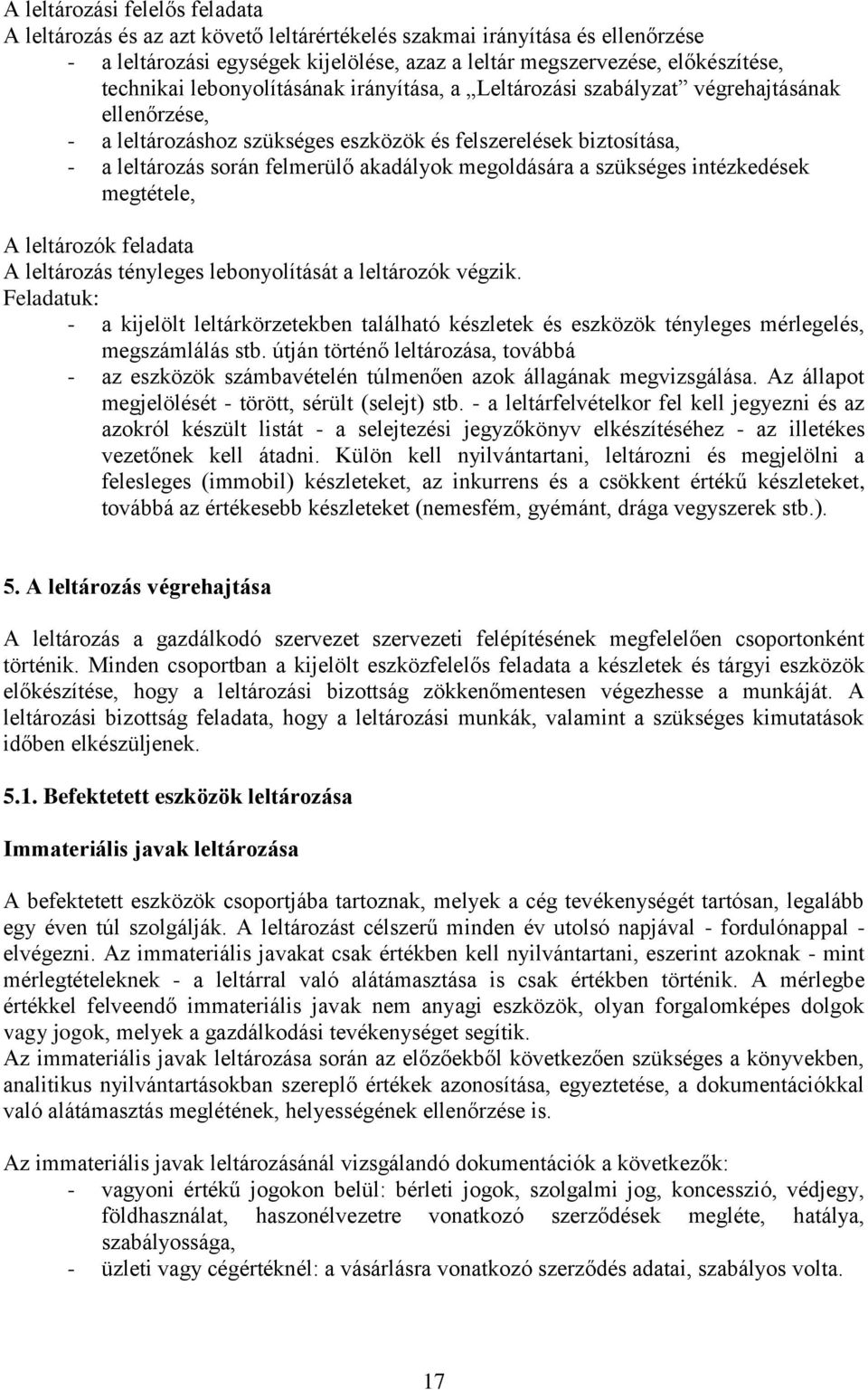 A leltározási felelős feladata
A leltározás és az azt követő leltárértékelés szakmai irányítása és ellenőrzése
- a leltározási egységek kijelölése, azaz a leltár megszervezése, előkészítése, technikai lebonyolításának irányítása, a „Leltározási szabályzat” végrehajtásának ellenőrzése,
- a leltározáshoz szükséges eszközök és felszerelések biztosítása,
- a leltározás során felmerülő akadályok megoldására a szükséges intézkedések megtétele,

A leltározók feladata
A leltározás tényleges lebonyolítását a leltározók végzik.
Feladatuk:
- a kijelölt leltárkörzetekben található készletek és eszközök tényleges mérlegelés, megszámlálás stb. útján történő leltározása, továbbá
- az eszközök számbavételén túlmenően azok állagának megvizsgálása. Az állapot megjelölését - törött, sérült (selejt) stb. - a leltárfelvételkor fel kell jegyezni és az azokról készült listát - a selejtezési jegyzőkönyv elkészítéséhez - az illetékes vezetőnek kell átadni. Külön kell nyilvántartani, leltározni és megjelölni a felesleges (immobil) készleteket, az inkurrens és a csökkent értékű készleteket, továbbá az értékesebb készleteket (nemesfém, gyémánt, drága vegyszerek stb.).

5. A leltározás végrehajtása

A leltározás a gazdálkodó szervezet szervezeti felépítésének megfelelően csoportonként történik. Minden csoportban a kijelölt eszközfelelős feladata a készletek és tárgyi eszközök előkészítése, hogy a leltározási bizottság zökkenőmentesen végezhesse a munkáját. A leltározási bizottság feladata, hogy a leltározási munkák, valamint a szükséges kimutatások időben elkészüljenek.

5.1. Befektetett eszközök leltározása

Immateriális javak leltározása

A befektetett eszközök csoportjába tartoznak, melyek a cég tevékenységét tartósan, legalább egy éven túl szolgálják. A leltározást célszerű minden év utolsó napjával - fordulónappal - elvégezni. Az immateriális javakat csak értékben kell nyilvántartani, eszerint azoknak - mint mérlegtételeknek - a leltárral való alátámasztása is csak értékben történik. A mérlegbe értékkel felveendő immateriális javak nem anyagi eszközök, olyan forgalomképes dolgok vagy jogok, melyek a gazdálkodási tevékenységet segítik.
Az immateriális javak leltározása során az előzőekből következően szükséges a könyvekben, analitikus nyilvántartásokban szereplő értékek azonosítása, egyeztetése, a dokumentációkkal való alátámasztás meglétének, helyességének ellenőrzése is.

Az immateriális javak leltározásánál vizsgálandó dokumentációk a következők:
- vagyoni értékű jogokon belül: bérleti jogok, szolgalmi jog, koncesszió, védjegy, földhasználat, haszonélvezetre vonatkozó szerződések megléte, hatálya, szabályossága,
- üzleti vagy cégértéknél: a vásárlásra vonatkozó szerződés adatai, szabályos volta.

17